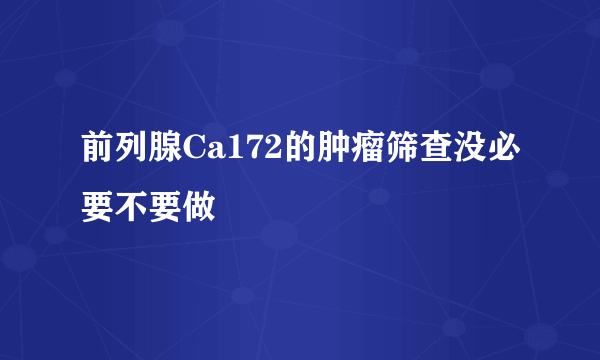 前列腺Ca172的肿瘤筛查没必要不要做